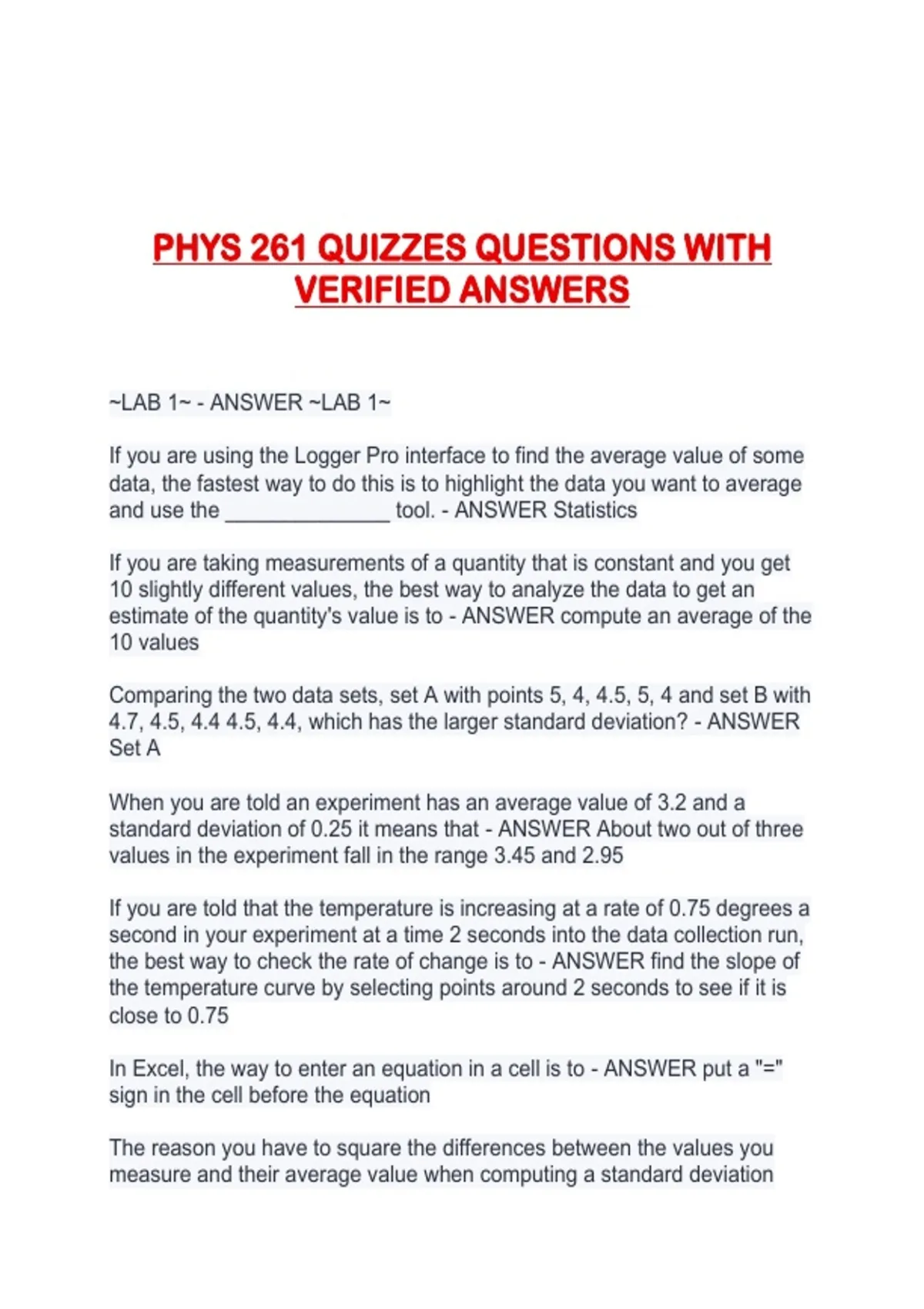 PHYS 261 QUIZZES QUESTIONS WITH VERIFIED ANSWERS

~LAB 1~ - ANSWER ~LAB 1~

If you are using the Logger Pro interface to find the average value of some data, the fastest way to do this is to highlight the data you want to average and use the ____ tool. - ANSWER Statistics

If you are taking measurements of a quantity that is constant and you get 10 slightly different values, the best way to analyze the data to get an estimate of the quantity's value is to - ANSWER compute an average of the 10 values

Comparing the two data sets, set A with points 5, 4, 4.5, 5, 4 and set B with 4.7, 4.5, 4.4 4.5, 4.4, which has the larger standard deviation? - ANSWER Set A

When you are told an experiment has an average value of 3.2 and a standard deviation of 0.25 it means that - ANSWER About two out of three values in the experiment fall in the range 3.45 and 2.95

If you are told that the temperature is increasing at a rate of 0.75 degrees a second in your experiment at a time 2 seconds into the data collection run, the best way to check the rate of change is to - ANSWER find the slope of the temperature curve by selecting points around 2 seconds to see if it is close to 0.75

In Excel, the way to enter an equation in a cell is to - ANSWER put a "=" sign in the cell before the equation

The reason you have to square the differences between the values you measure and their average value when computing a standard deviation